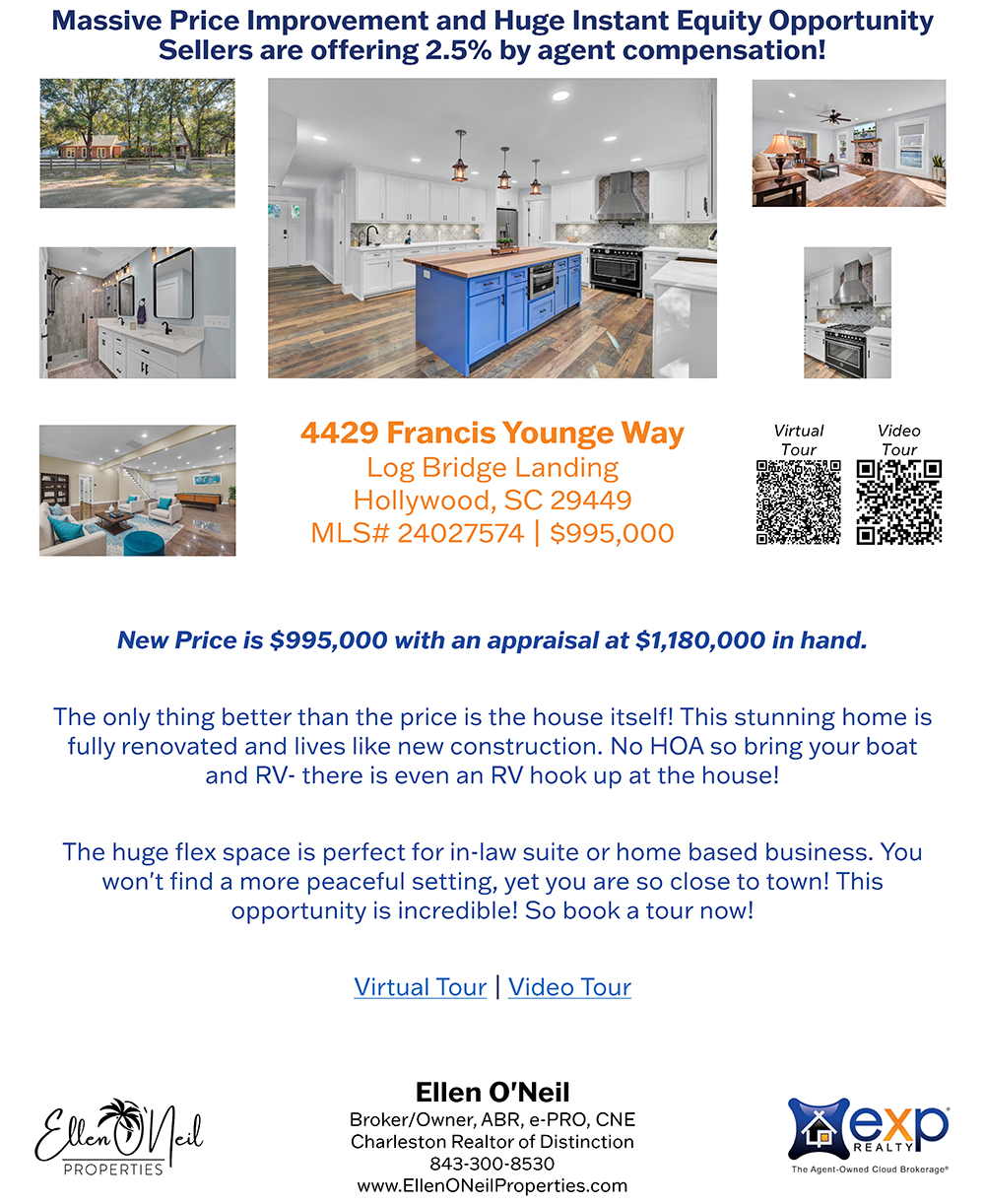 Massive Price Improvement and Huge Instant Equity Opportunity
Sellers are offering 2.5% by agent compensation!

4429 Francis Younge Way
Log Bridge Landing
Hollywood, SC 29449
MLS# 24027574 | $995,000

Virtual Tour

Video Tour

New Price is $995,000 with an appraisal at $1,180,000 in hand.

The only thing better than the price is the house itself! This stunning home is fully renovated and lives like new construction. No HOA so bring your boat and RV- there is even an RV hook up at the house!

The huge flex space is perfect for in-law suite or home based business. You won't find a more peaceful setting, yet you are so close to town! This opportunity is incredible! So book a tour now!

Virtual Tour | Video Tour

Ellen O'Neil
PROPERTIES

Ellen O'Neil
Broker/Owner, ABR, e-PRO, CNE
Charleston Realtor of Distinction
843-300-8530
www.EllenONeilProperties.com

exp
REALTY
The Agent-Owned Cloud Brokerage®